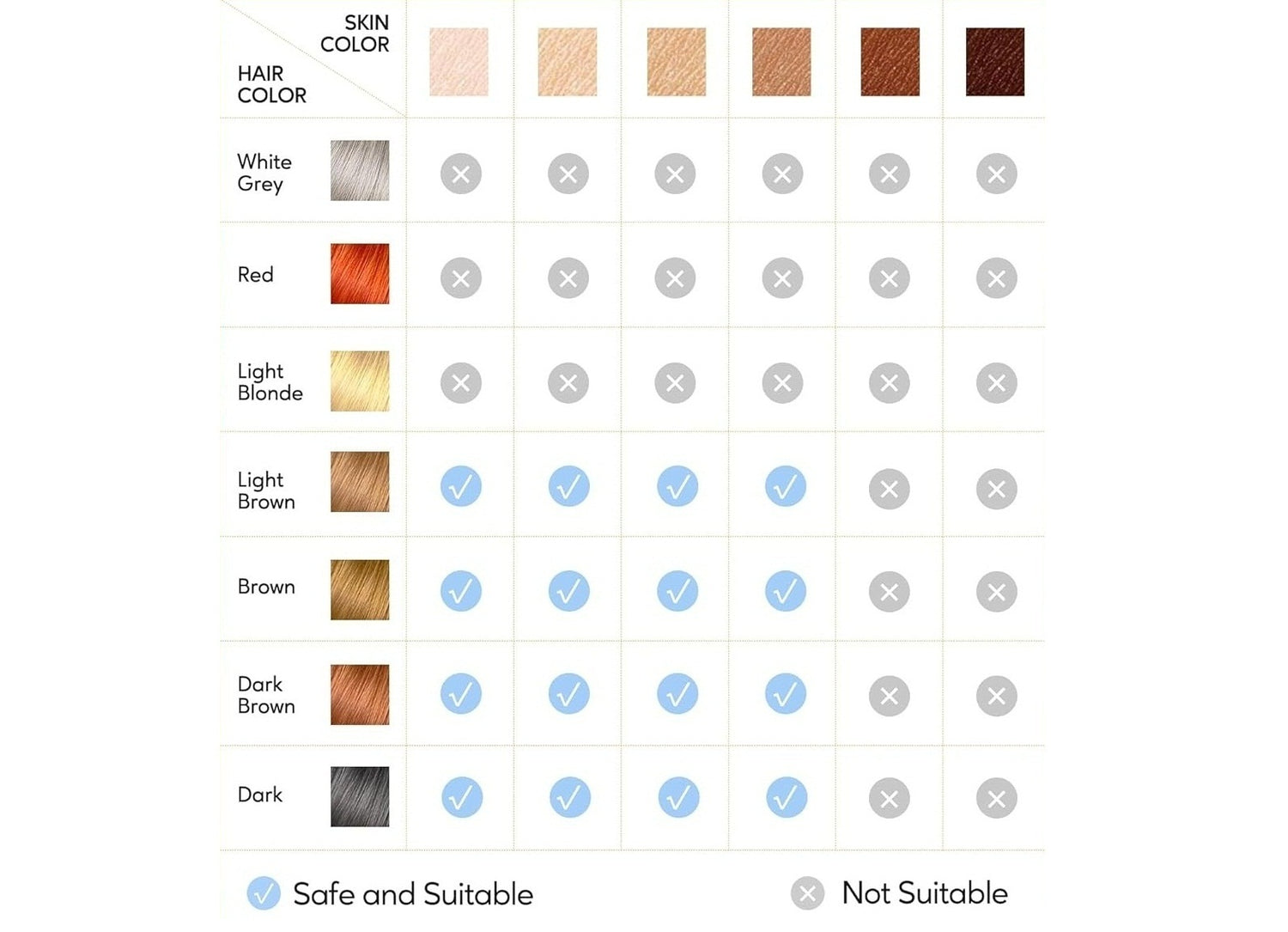 | SKIN COLOR / HAIR COLOR | | | | | | |
|---|---|---|---|---|---|---|
| White Grey | ✕ | ✕ | ✕ | ✕ | ✕ | ✕ |
| Red | ✕ | ✕ | ✕ | ✕ | ✕ | ✕ |
| Light Blonde | ✕ | ✕ | ✕ | ✕ | ✕ | ✕ |
| Light Brown | ✓ | ✓ | ✓ | ✓ | ✕ | ✕ |
| Brown | ✓ | ✓ | ✓ | ✓ | ✕ | ✕ |
| Dark Brown | ✓ | ✓ | ✓ | ✓ | ✕ | ✕ |
| Dark | ✓ | ✓ | ✓ | ✓ | ✕ | ✕ |

✓ Safe and Suitable ✕ Not Suitable